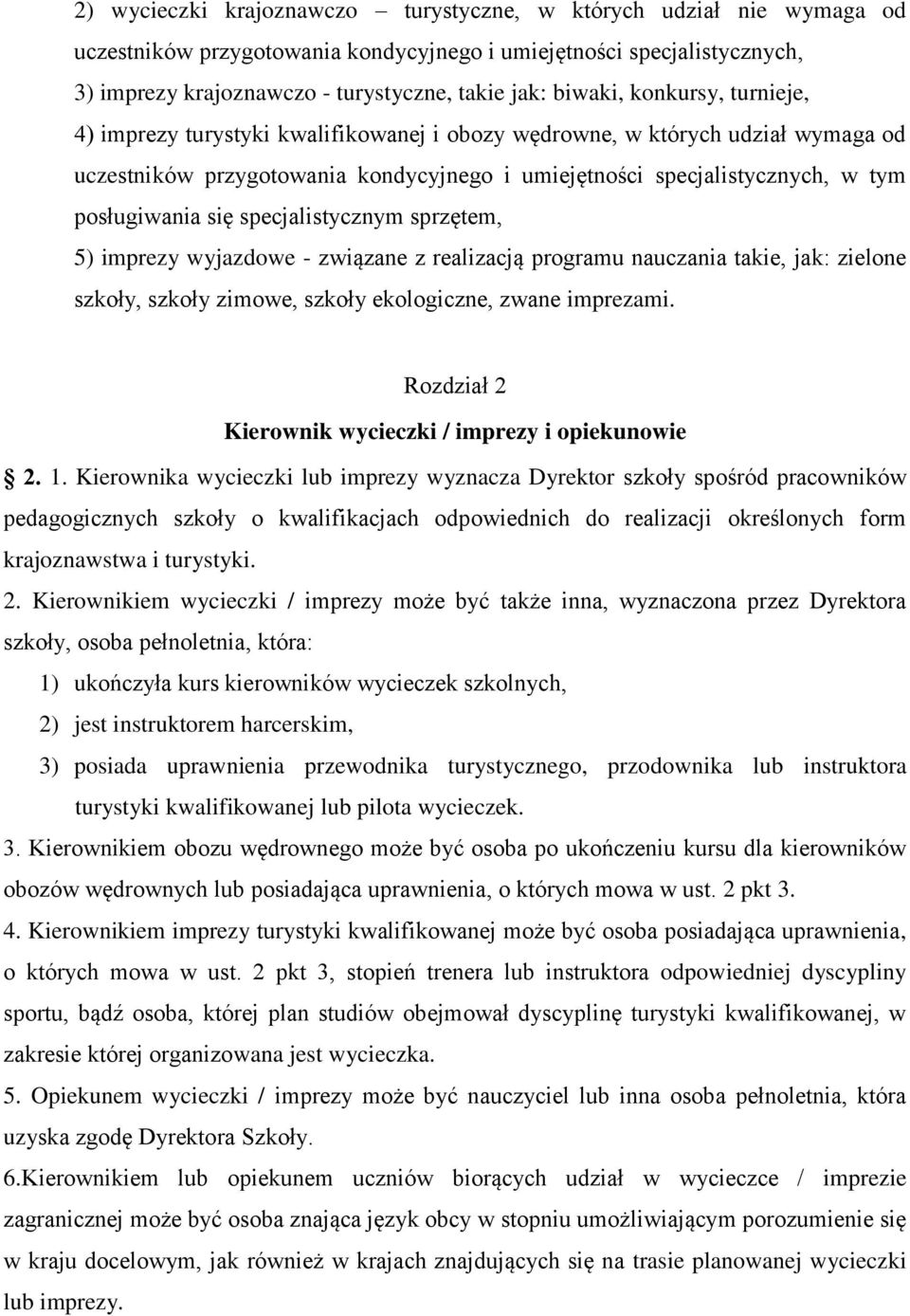 2) wycieczki krajoznawczo – turystyczne, w których udział nie wymaga od uczestników przygotowania kondycyjnego i umiejętności specjalistycznych,

3) imprezy krajoznawczo - turystyczne, takie jak: biwaki, konkursy, turnieje,

4) imprezy turystyki kwalifikowanej i obozy wędrowne, w których udział wymaga od uczestników przygotowania kondycyjnego i umiejętności specjalistycznych, w tym posługiwania się specjalistycznym sprzętem,

5) imprezy wyjazdowe - związane z realizacją programu nauczania takie, jak: zielone szkoły, szkoły zimowe, szkoły ekologiczne, zwane imprezami.

Rozdział 2

Kierownik wycieczki / imprezy i opiekunowie

2. 1. Kierownika wycieczki lub imprezy wyznacza Dyrektor szkoły spośród pracowników pedagogicznych szkoły o kwalifikacjach odpowiednich do realizacji określonych form krajoznawstwa i turystyki.

2. Kierownikiem wycieczki / imprezy może być także inna, wyznaczona przez Dyrektora szkoły, osoba pełnoletnia, która:

1) ukończyła kurs kierowników wycieczek szkolnych,

2) jest instruktorem harcerskim,

3) posiada uprawnienia przewodnika turystycznego, przodownika lub instruktora turystyki kwalifikowanej lub pilota wycieczek.

3. Kierownikiem obozu wędrownego może być osoba po ukończeniu kursu dla kierowników obozów wędrownych lub posiadająca uprawnienia, o których mowa w ust. 2 pkt 3.

4. Kierownikiem imprezy turystyki kwalifikowanej może być osoba posiadająca uprawnienia, o których mowa w ust. 2 pkt 3, stopień trenera lub instruktora odpowiedniej dyscypliny sportu, bądź osoba, której plan studiów obejmował dyscyplinę turystyki kwalifikowanej, w zakresie której organizowana jest wycieczka.

5. Opiekunem wycieczki / imprezy może być nauczyciel lub inna osoba pełnoletnia, która uzyska zgodę Dyrektora Szkoły.

6.Kierownikiem lub opiekunem uczniów biorących udział w wycieczce / imprezie zagranicznej może być osoba znająca język obcy w stopniu umożliwiającym porozumienie się w kraju docelowym, jak również w krajach znajdujących się na trasie planowanej wycieczki lub imprezy.